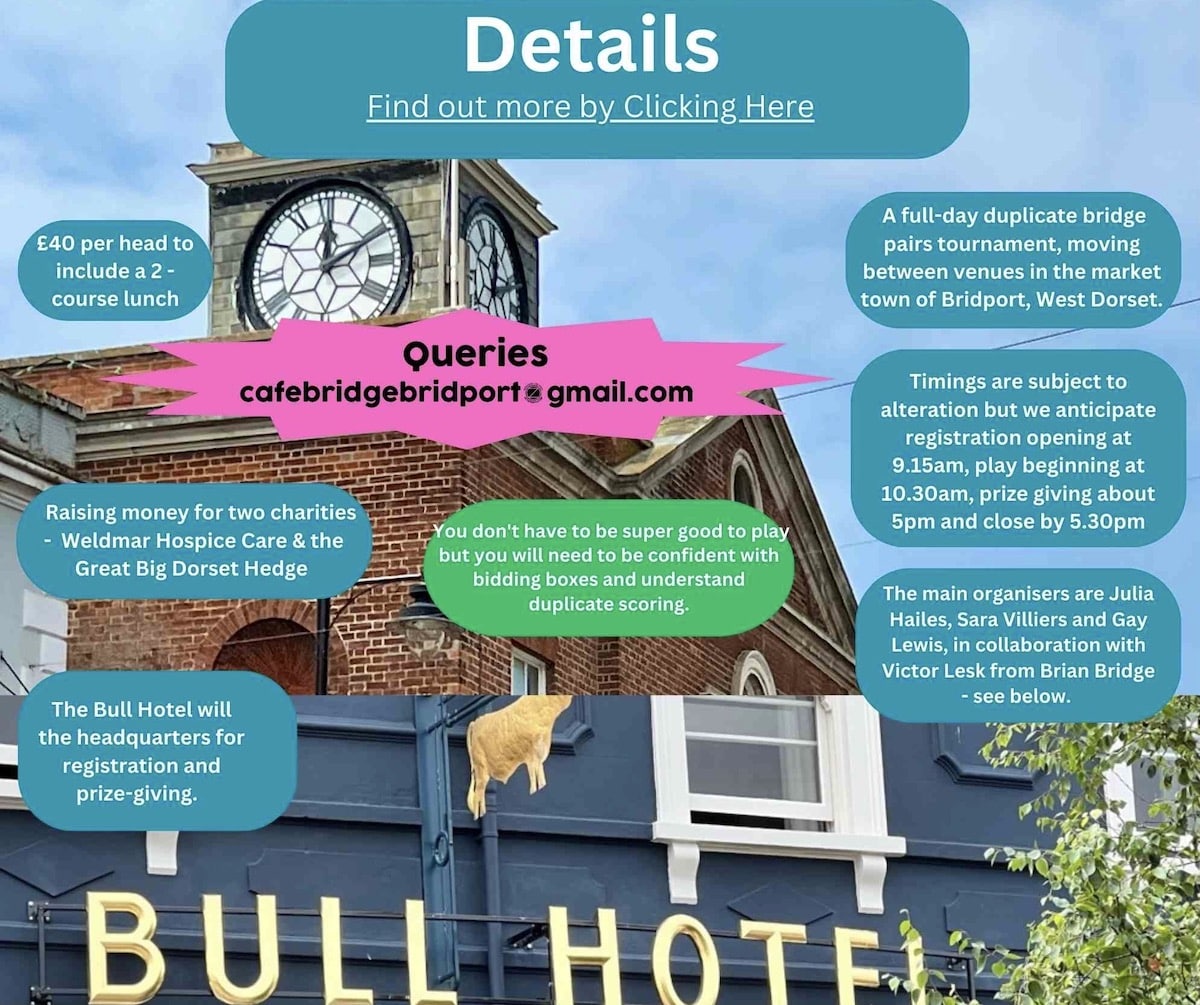 Details

Find out more by Clicking Here

£40 per head to include a 2 - course lunch

A full-day duplicate bridge pairs tournament, moving between venues in the market town of Bridport, West Dorset.

Queries
cafebridgebridport@gmail.com

Timings are subject to alteration but we anticipate registration opening at 9.15am, play beginning at 10.30am, prize giving about 5pm and close by 5.30pm

Raising money for two charities - Weldmar Hospice Care & the Great Big Dorset Hedge

You don't have to be super good to play but you will need to be confident with bidding boxes and understand duplicate scoring.

The main organisers are Julia Hailes, Sara Villiers and Gay Lewis, in collaboration with Victor Lesk from Brian Bridge - see below.

The Bull Hotel will the headquarters for registration and prize-giving.

BULL HOTEL